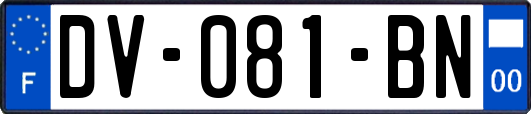 F
DV-081-BN
00